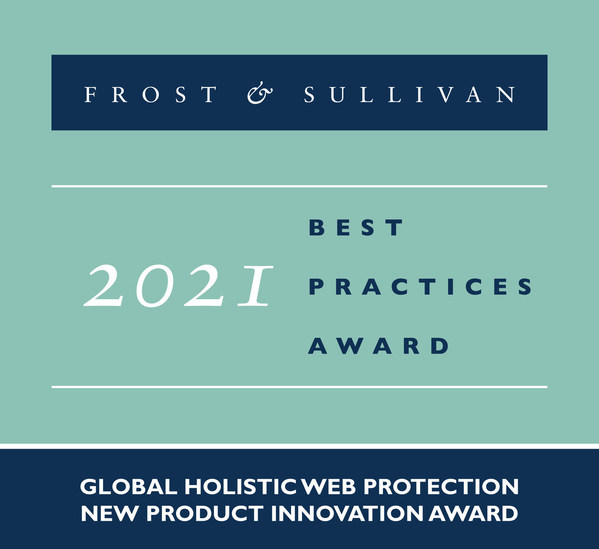 FROST & SULLIVAN

2021 BEST PRACTICES AWARD

GLOBAL HOLISTIC WEB PROTECTION NEW PRODUCT INNOVATION AWARD